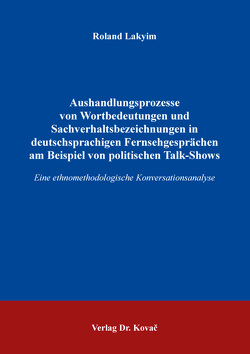 Roland Lakyim

Aushandlungsprozesse von Wortbedeutungen und Sachverhaltsbezeichnungen in deutschsprachigen Fernsehgesprächen am Beispiel von politischen Talk-Shows

Eine ethnomethodologische Konversationsanalyse

Verlag Dr. Kovač